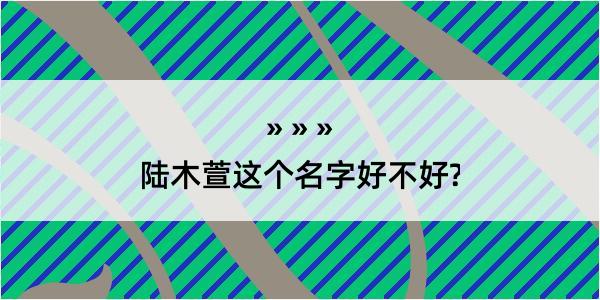 » » »

陆木萱这个名字好不好?